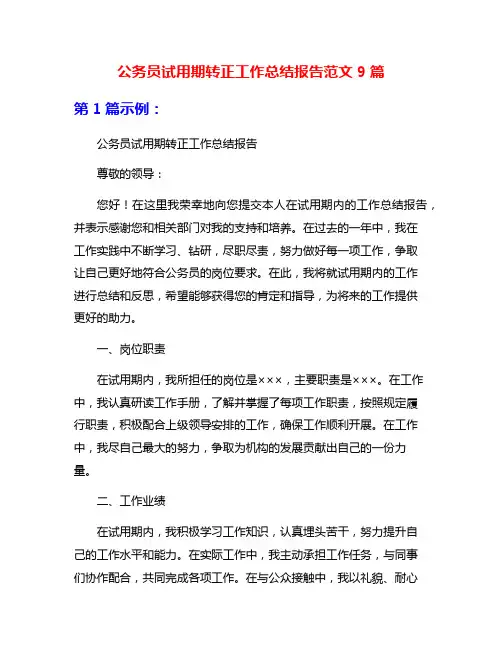 公务员试用期转正工作总结报告范文 9 篇

第 1 篇示例：

公务员试用期转正工作总结报告

尊敬的领导：

您好！在这里我荣幸地向您提交本人在试用期内的工作总结报告，并表示感谢您和相关部门对我的支持和培养。在过去的一年中，我在工作实践中不断学习、钻研，尽职尽责，努力做好每一项工作，争取让自己更好地符合公务员的岗位要求。在此，我将就试用期内的工作进行总结和反思，希望能够获得您的肯定和指导，为将来的工作提供更好的助力。

一、岗位职责

在试用期内，我所担任的岗位是×××，主要职责是×××。在工作中，我认真研读工作手册，了解并掌握了每项工作职责，按照规定履行职责，积极配合上级领导安排的工作，确保工作顺利开展。在工作中，我尽自己最大的努力，争取为机构的发展贡献出自己的一份力量。

二、工作业绩

在试用期内，我积极学习工作知识，认真埋头苦干，努力提升自己的工作水平和能力。在实际工作中，我主动承担工作任务，与同事们协作配合，共同完成各项工作。在与公众接触中，我以礼貌、耐心